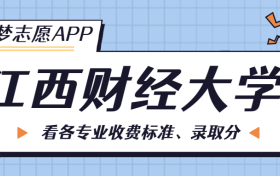 梦志愿APP

江西财经大学

看各专业收费标准、录取分